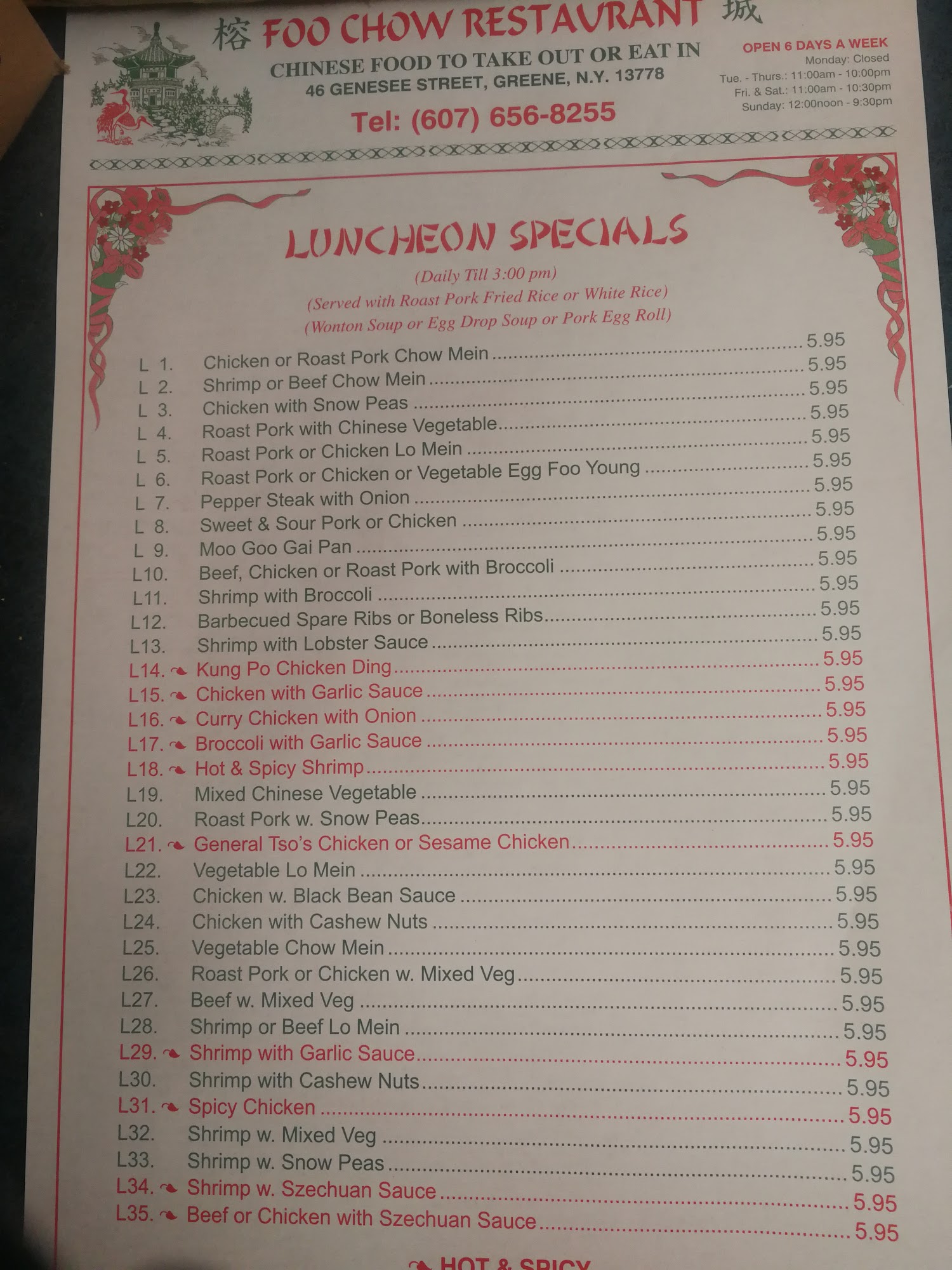 榕 FOO CHOW RESTAURANT 城
CHINESE FOOD TO TAKE OUT OR EAT IN
46 GENESEE STREET, GREENE, N.Y. 13778
Tel: (607) 656-8255

OPEN 6 DAYS A WEEK
Monday: Closed
Tue. - Thurs.: 11:00am - 10:00pm
Fri. & Sat.: 11:00am - 10:30pm
Sunday: 12:00noon - 9:30pm

LUNCHEON SPECIALS
(Daily Till 3:00 pm)
(Served with Roast Pork Fried Rice or White Rice)
(Wonton Soup or Egg Drop Soup or Pork Egg Roll)

L 1. Chicken or Roast Pork Chow Mein 5.95
L 2. Shrimp or Beef Chow Mein 5.95
L 3. Chicken with Snow Peas 5.95
L 4. Roast Pork with Chinese Vegetable 5.95
L 5. Roast Pork or Chicken Lo Mein 5.95
L 6. Roast Pork or Chicken or Vegetable Egg Foo Young 5.95
L 7. Pepper Steak with Onion 5.95
L 8. Sweet & Sour Pork or Chicken 5.95
L 9. Moo Goo Gai Pan 5.95
L10. Beef, Chicken or Roast Pork with Broccoli 5.95
L11. Shrimp with Broccoli 5.95
L12. Barbecued Spare Ribs or Boneless Ribs 5.95
L13. Shrimp with Lobster Sauce 5.95
L14. Kung Po Chicken Ding 5.95
L15. Chicken with Garlic Sauce 5.95
L16. Curry Chicken with Onion 5.95
L17. Broccoli with Garlic Sauce 5.95
L18. Hot & Spicy Shrimp 5.95
L19. Mixed Chinese Vegetable 5.95
L20. Roast Pork w. Snow Peas 5.95
L21. General Tso's Chicken or Sesame Chicken 5.95
L22. Vegetable Lo Mein 5.95
L23. Chicken w. Black Bean Sauce 5.95
L24. Chicken with Cashew Nuts 5.95
L25. Vegetable Chow Mein 5.95
L26. Roast Pork or Chicken w. Mixed Veg 5.95
L27. Beef w. Mixed Veg 5.95
L28. Shrimp or Beef Lo Mein 5.95
L29. Shrimp with Garlic Sauce 5.95
L30. Shrimp with Cashew Nuts 5.95
L31. Spicy Chicken 5.95
L32. Shrimp w. Mixed Veg 5.95
L33. Shrimp w. Snow Peas 5.95
L34. Shrimp w. Szechuan Sauce 5.95
L35. Beef or Chicken with Szechuan Sauce 5.95

HOT & SPICY